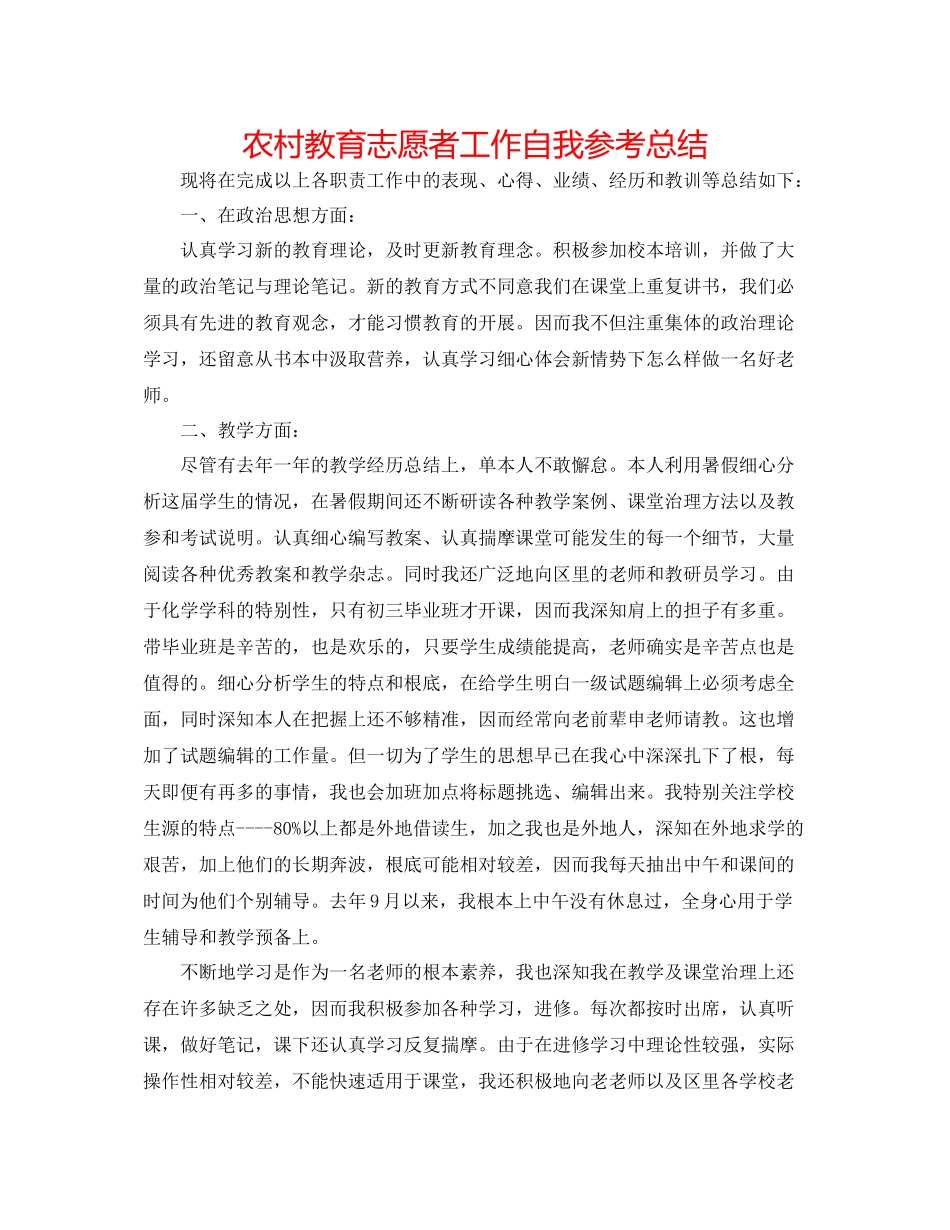 农村教育志愿者工作自我参考总结

现将在完成以上各职责工作中的表现、心得、业绩、经历和教训等总结如下：

一、在政治思想方面：

认真学习新的教育理论，及时更新教育理念。积极参加校本培训，并做了大量的政治笔记与理论笔记。新的教育方式不同意我们在课堂上重复讲书，我们必须具有先进的教育观念，才能习惯教育的开展。因而我不但注重集体的政治理论学习，还留意从书本中汲取营养，认真学习细心体会新情势下怎么样做一名好老师。

二、教学方面：

尽管有去年一年的教学经历总结上，单本人不敢懈怠。本人利用暑假细心分析这届学生的情况，在暑假期间还不断研读各种教学案例、课堂治理方法以及教参和考试说明。认真细心编写教案、认真揣摩课堂可能发生的每一个细节，大量阅读各种优秀教案和教学杂志。同时我还广泛地向区里的老师和教研员学习。由于化学学科的特别性，只有初三毕业班才开课，因而我深知肩上的担子有多重。带毕业班是辛苦的，也是欢乐的，只要学生成绩能提高，老师确实是辛苦点也是值得的。细心分析学生的特点和根底，在给学生明白一级试题编辑上必须考虑全面，同时深知本人在把握上还不够精准，因而经常向老前辈申老师请教。这也增加了试题编辑的工作量。但一切为了学生的思想早已在我心中深深扎下了根，每天即便有再多的事情，我也会加班加点将标题挑选、编辑出来。我特别关注学校生源的特点----80%以上都是外地借读生，加之我也是外地人，深知在外地求学的艰苦，加上他们的长期奔波，根底可能相对较差，因而我每天抽出中午和课间的时间为他们个别辅导。去年9月以来，我根本上中午没有休息过，全身心用于学生辅导和教学预备上。

不断地学习是作为一名老师的根本素养，我也深知我在教学及课堂治理上还存在许多缺乏之处，因而我积极参加各种学习，进修。每次都按时出席，认真听课，做好笔记，课下还认真学习反复揣摩。由于在进修学习中理论性较强，实际操作性相对较差，不能快速适用于课堂，我还积极地向老老师以及区里各学校老